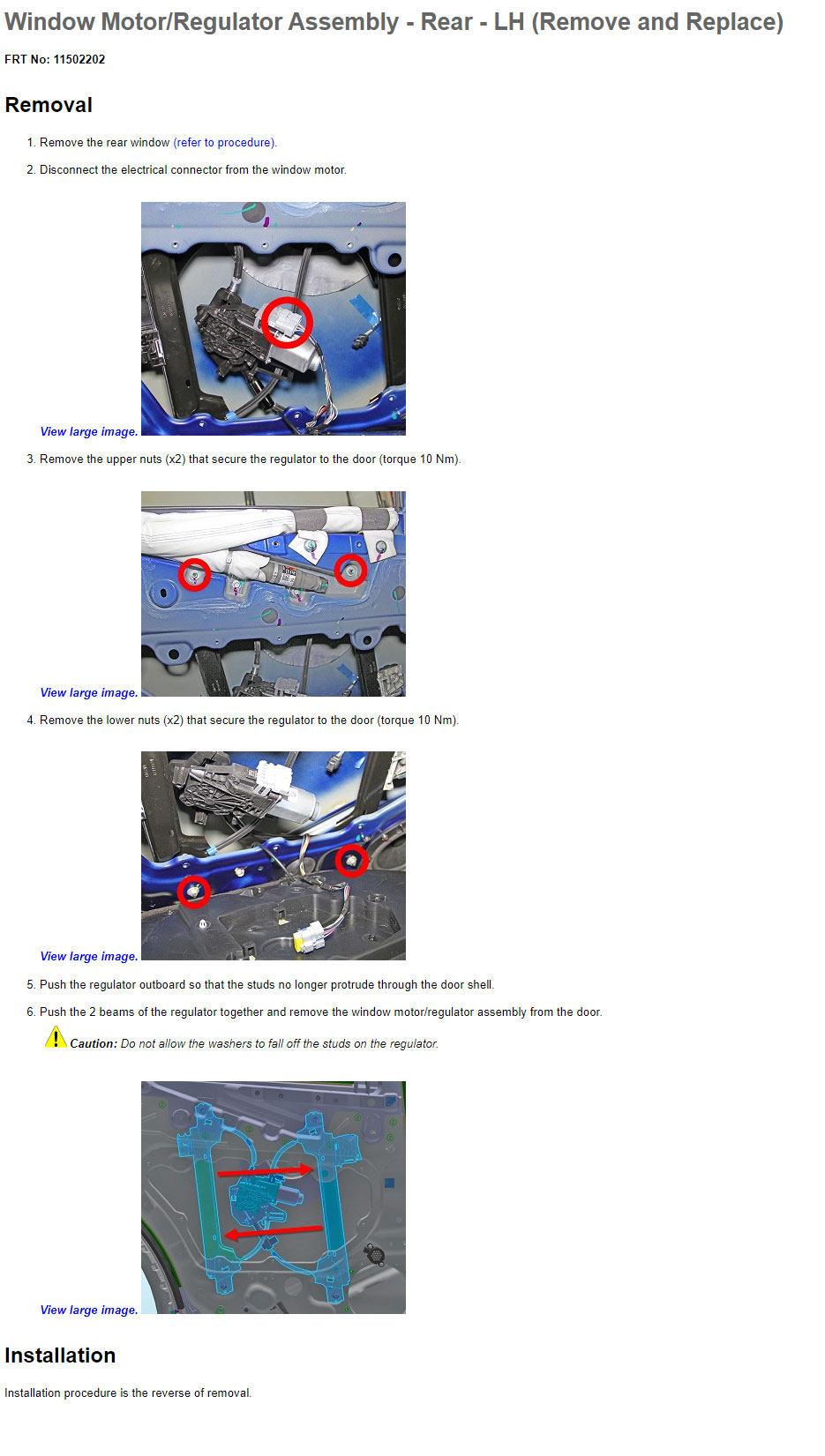 Window Motor/Regulator Assembly - Rear - LH (Remove and Replace)

FRT No: 11502202

Removal

1. Remove the rear window (refer to procedure).

2. Disconnect the electrical connector from the window motor.

View large image.

3. Remove the upper nuts (x2) that secure the regulator to the door (torque 10 Nm).

View large image.

4. Remove the lower nuts (x2) that secure the regulator to the door (torque 10 Nm).

View large image.

5. Push the regulator outboard so that the studs no longer protrude through the door shell.

6. Push the 2 beams of the regulator together and remove the window motor/regulator assembly from the door.

Caution: Do not allow the washers to fall off the studs on the regulator.

View large image.

Installation

Installation procedure is the reverse of removal.